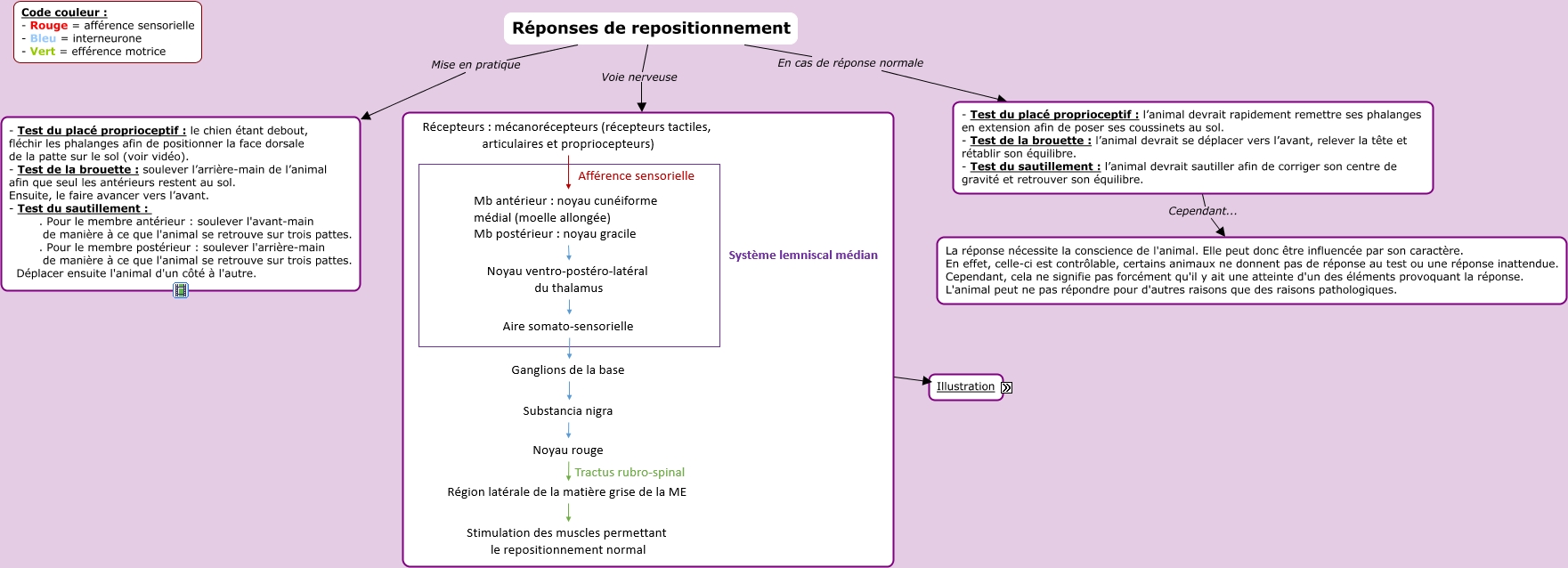 Code couleur :
- Rouge = afférence sensorielle
- Bleu = interneurone
- Vert = efférence motrice

Réponses de repositionnement

Mise en pratique

Voie nerveuse

En cas de réponse normale

- Test du placé proprioceptif : le chien étant debout, fléchir les phalanges afin de positionner la face dorsale de la patte sur le sol (voir vidéo).
- Test de la brouette : soulever l'arrière-main de l'animal afin que seul les antérieurs restent au sol.
Ensuite, le faire avancer vers l'avant.
- Test du sautillement :
. Pour le membre antérieur : soulever l'avant-main de manière à ce que l'animal se retrouve sur trois pattes.
. Pour le membre postérieur : soulever l'arrière-main de manière à ce que l'animal se retrouve sur trois pattes.
Déplacer ensuite l'animal d'un côté à l'autre.

Récepteurs : mécanorécepteurs (récepteurs tactiles, articulaires et propriocepteurs)

Afférence sensorielle

Mb antérieur : noyau cunéiforme médial (moelle allongée)
Mb postérieur : noyau gracile

Noyau ventro-postéro-latéral du thalamus

Aire somato-sensorielle

Système lemniscal médian

Ganglions de la base

Substancia nigra

Noyau rouge

Tractus rubro-spinal

Région latérale de la matière grise de la ME

Stimulation des muscles permettant le repositionnement normal

- Test du placé proprioceptif : l'animal devrait rapidement remettre ses phalanges en extension afin de poser ses coussinets au sol.
- Test de la brouette : l'animal devrait se déplacer vers l'avant, relever la tête et rétablir son équilibre.
- Test du sautillement : l'animal devrait sautiller afin de corriger son centre de gravité et retrouver son équilibre.

Cependant...

La réponse nécessite la conscience de l'animal. Elle peut donc être influencée par son caractère.
En effet, celle-ci est contrôlable, certains animaux ne donnent pas de réponse au test ou une réponse inattendue.
Cependant, cela ne signifie pas forcément qu'il y ait une atteinte d'un des éléments provoquant la réponse.
L'animal peut ne pas répondre pour d'autres raisons que des raisons pathologiques.

Illustration